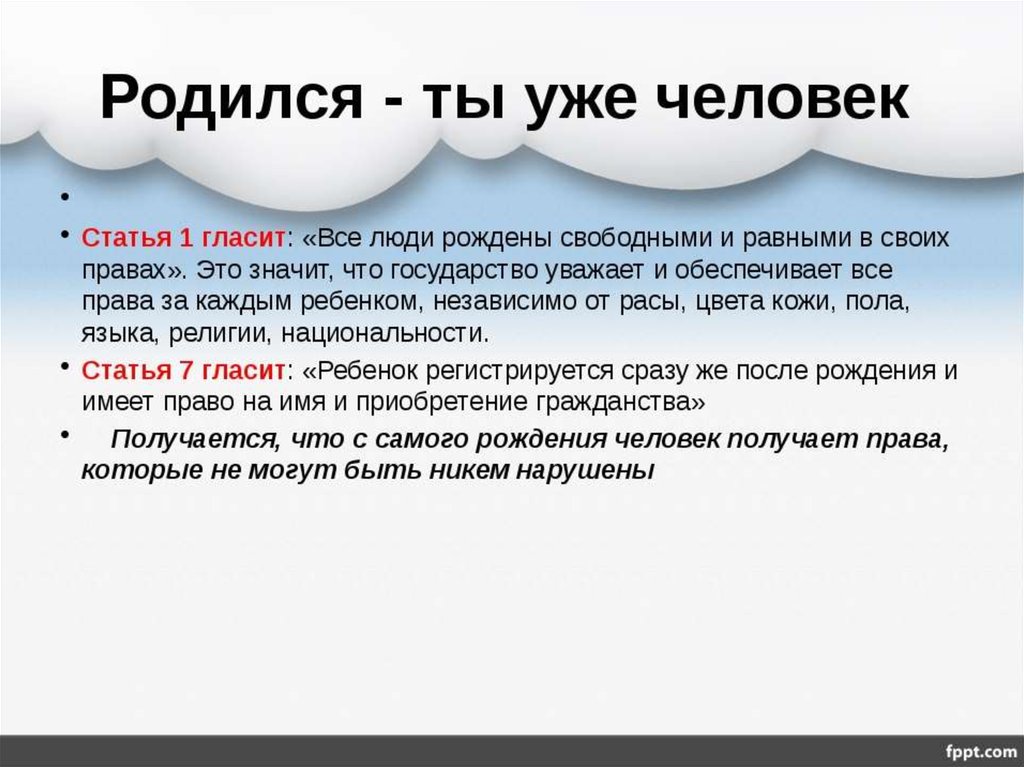 Родился - ты уже человек

•

• Статья 1 гласит: «Все люди рождены свободными и равными в своих правах». Это значит, что государство уважает и обеспечивает все права за каждым ребенком, независимо от расы, цвета кожи, пола, языка, религии, национальности.

• Статья 7 гласит: «Ребенок регистрируется сразу же после рождения и имеет право на имя и приобретение гражданства»

• Получается, что с самого рождения человек получает права, которые не могут быть никем нарушены

fppt.com